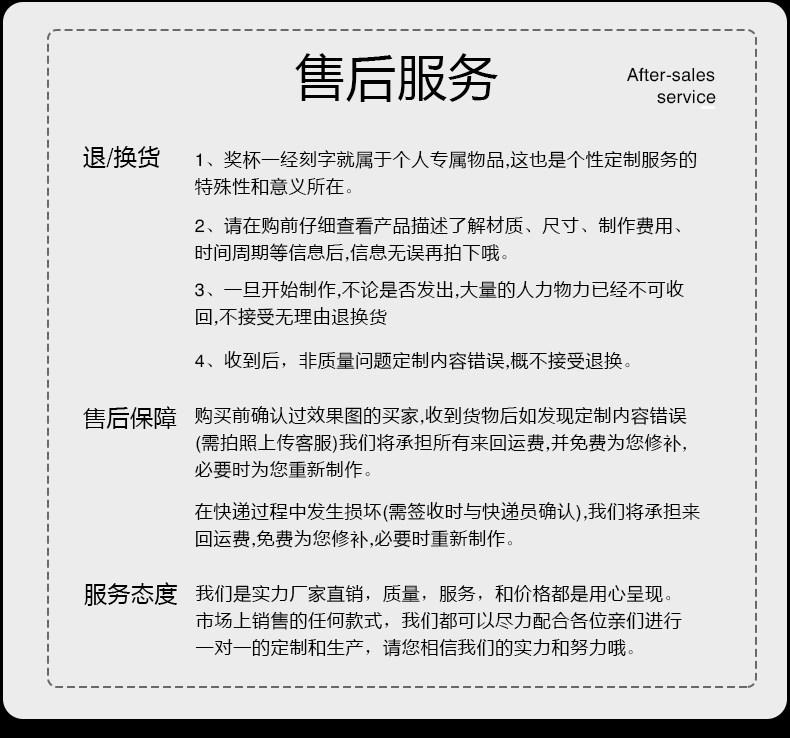 售后服务

After-sales service

退/换货

1、奖杯一经刻字就属于个人专属物品,这也是个性定制服务的特殊性和意义所在。

2、请在购前仔细查看产品描述了解材质、尺寸、制作费用、时间周期等信息后,信息无误再拍下哦。

3、一旦开始制作,不论是否发出,大量的人力物力已经不可收回,不接受无理由退换货

4、收到后，非质量问题定制内容错误,概不接受退换。

售后保障

购买前确认过效果图的买家,收到货物后如发现定制内容错误(需拍照上传客服)我们将承担所有来回运费,并免费为您修补,必要时为您重新制作。

在快递过程中发生损坏(需签收时与快递员确认),我们将承担来回运费,免费为您修补,必要时重新制作。

服务态度

我们是实力厂家直销，质量，服务，和价格都是用心呈现。市场上销售的任何款式，我们都可以尽力配合各位亲们进行一对一的定制和生产，请您相信我们的实力和努力哦。